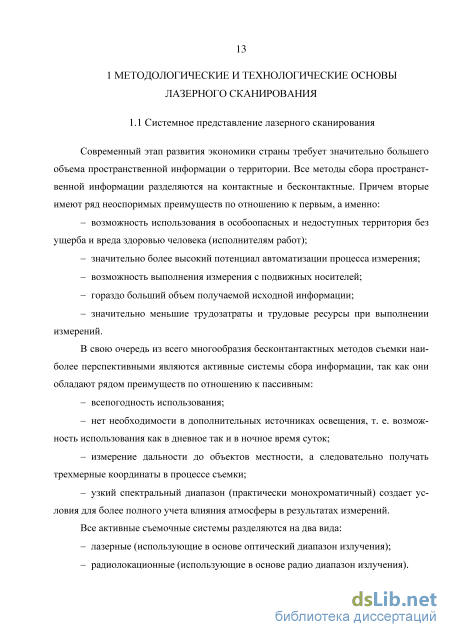 13

1 МЕТОДОЛОГИЧЕСКИЕ И ТЕХНОЛОГИЧЕСКИЕ ОСНОВЫ ЛАЗЕРНОГО СКАНИРОВАНИЯ

1.1 Системное представление лазерного сканирования

Современный этап развития экономики страны требует значительно большего объема пространственной информации о территории. Все методы сбора пространственной информации разделяются на контактные и бесконтактные. Причем вторые имеют ряд неоспоримых преимуществ по отношению к первым, а именно:

– возможность использования в особоопасных и недоступных территория без ущерба и вреда здоровью человека (исполнителям работ);

– значительно более высокий потенциал автоматизации процесса измерения;

– возможность выполнения измерения с подвижных носителей;

– гораздо больший объем получаемой исходной информации;

– значительно меньшие трудозатраты и трудовые ресурсы при выполнении измерений.

В свою очередь из всего многообразия бесконтантактных методов съемки наиболее перспективными являются активные системы сбора информации, так как они обладают рядом преимуществ по отношению к пассивным:

– всепогодность использования;

– нет необходимости в дополнительных источниках освещения, т. е. возможность использования как в дневное так и в ночное время суток;

– измерение дальности до объектов местности, а следовательно получать трехмерные координаты в процессе съемки;

– узкий спектральный диапазон (практически монохроматичный) создает условия для более полного учета влияния атмосферы в результатах измерений.

Все активные съемочные системы разделяются на два вида:

– лазерные (использующие в основе оптический диапазон излучения);

– радиолокационные (использующие в основе радио диапазон излучения).

dsLib.net
библиотека диссертаций